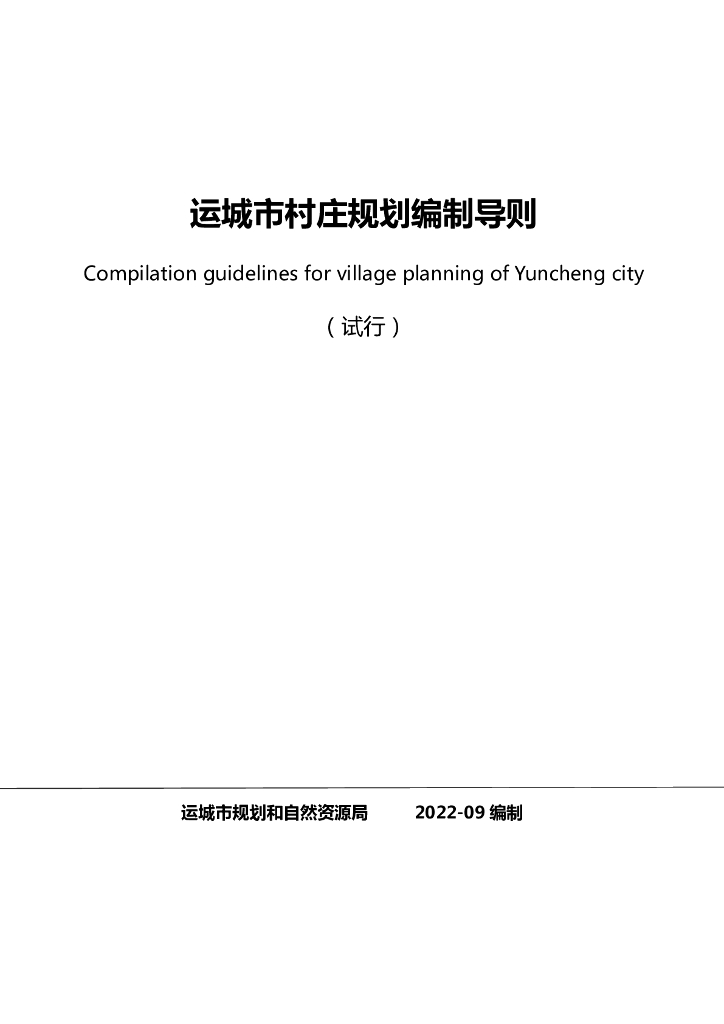 运城市村庄规划编制导则

Compilation guidelines for village planning of Yuncheng city

（试行）

运城市规划和自然资源局 2022-09编制